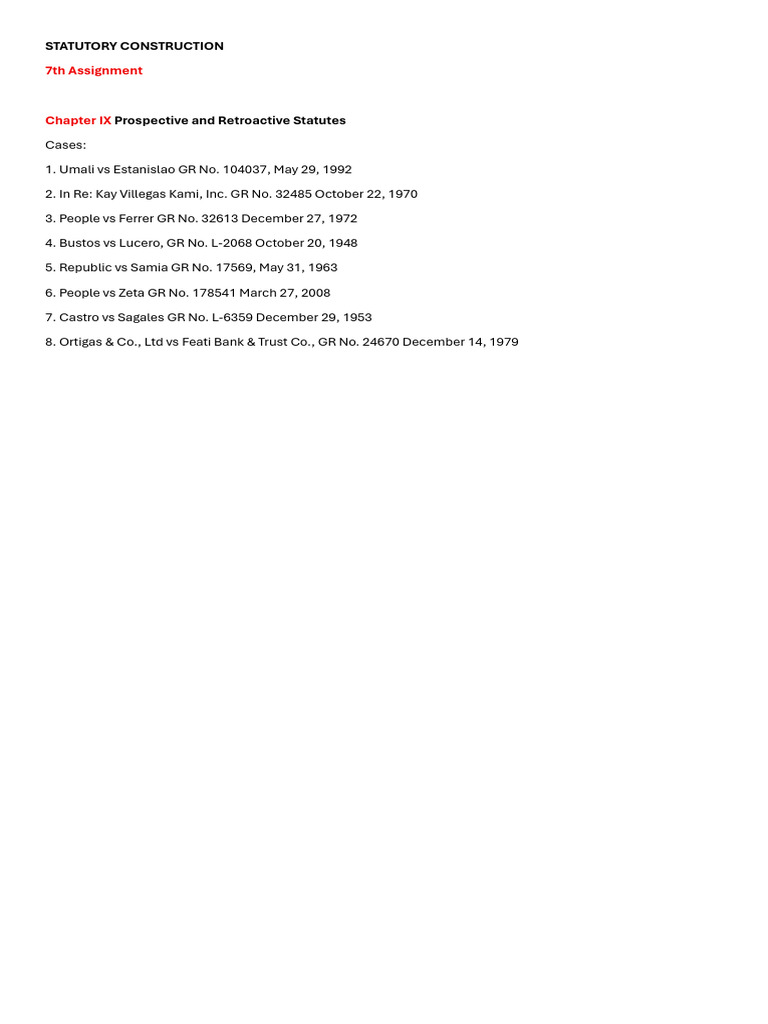 STATUTORY CONSTRUCTION

7th Assignment

Chapter IX Prospective and Retroactive Statutes

Cases:

1. Umali vs Estanislao GR No. 104037, May 29, 1992

2. In Re: Kay Villegas Kami, Inc. GR No. 32485 October 22, 1970

3. People vs Ferrer GR No. 32613 December 27, 1972

4. Bustos vs Lucero, GR No. L-2068 October 20, 1948

5. Republic vs Samia GR No. 17569, May 31, 1963

6. People vs Zeta GR No. 178541 March 27, 2008

7. Castro vs Sagales GR No. L-6359 December 29, 1953

8. Ortigas & Co., Ltd vs Feati Bank & Trust Co., GR No. 24670 December 14, 1979